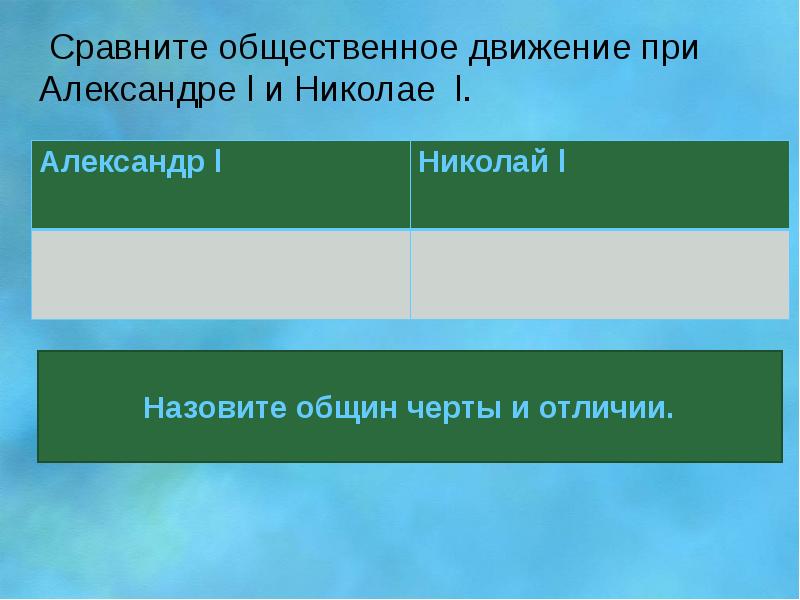 Сравните общественное движение при Александре I и Николае I.

| Александр I | Николай I |
|---|---|
| | |

Назовите общин черты и отличии.